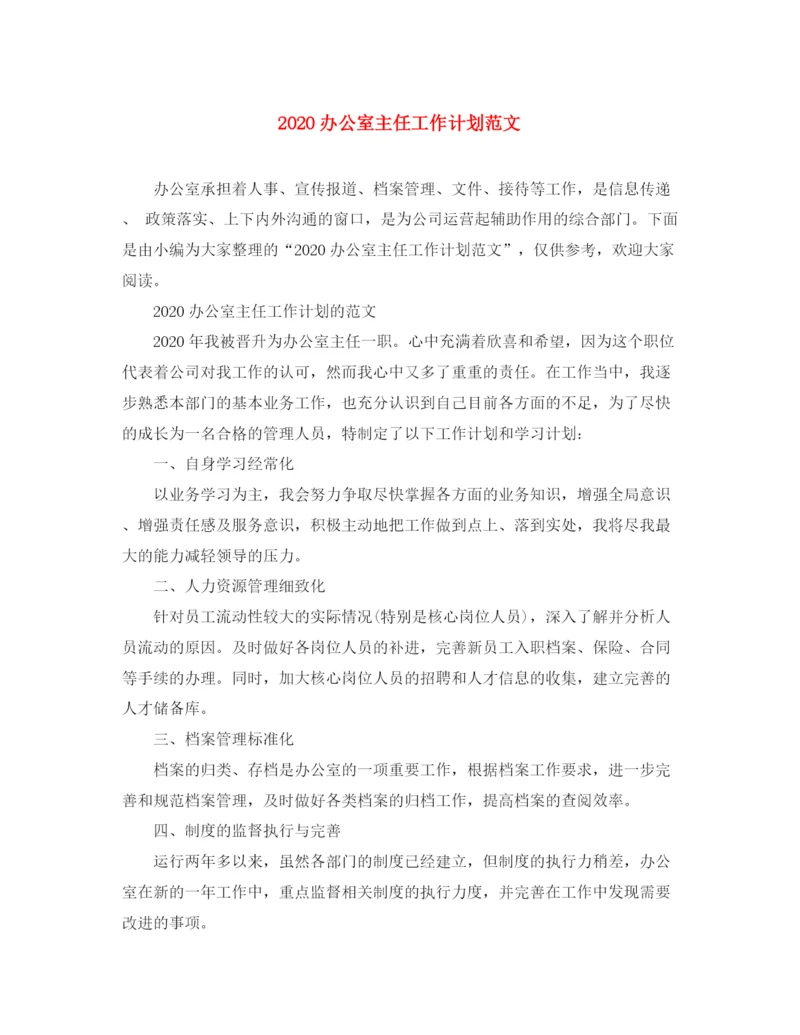 2020 办公室主任工作计划范文

办公室承担着人事、宣传报道、档案管理、文件、接待等工作，是信息传递、 政策落实、上下内外沟通的窗口，是为公司运营起辅助作用的综合部门。下面是由小编为大家整理的“2020 办公室主任工作计划范文”，仅供参考，欢迎大家阅读。

2020 办公室主任工作计划的范文

2020 年我被晋升为办公室主任一职。心中充满着欣喜和希望，因为这个职位代表着公司对我工作的认可，然而我心中又多了重重的责任。在工作当中，我逐步熟悉本部门的基本业务工作，也充分认识到自己目前各方面的不足，为了尽快的成长为一名合格的管理人员，特制定了以下工作计划和学习计划：

一、自身学习经常化

以业务学习为主，我会努力争取尽快掌握各方面的业务知识，增强全局意识、增强责任感及服务意识，积极主动地把工作做到点上、落到实处，我将尽我最大的能力减轻领导的压力。

二、人力资源管理细致化

针对员工流动性较大的实际情况(特别是核心岗位人员)，深入了解并分析人员流动的原因。及时做好各岗位人员的补进，完善新员工入职档案、保险、合同等手续的办理。同时，加大核心岗位人员的招聘和人才信息的收集，建立完善的人才储备库。

三、档案管理标准化

档案的归类、存档是办公室的一项重要工作，根据档案工作要求，进一步完善和规范档案管理，及时做好各类档案的归档工作，提高档案的查阅效率。

四、制度的监督执行与完善

运行两年多以来，虽然各部门的制度已经建立，但制度的执行力稍差，办公室在新的一年工作中，重点监督相关制度的执行力度，并完善在工作中发现需要改进的事项。